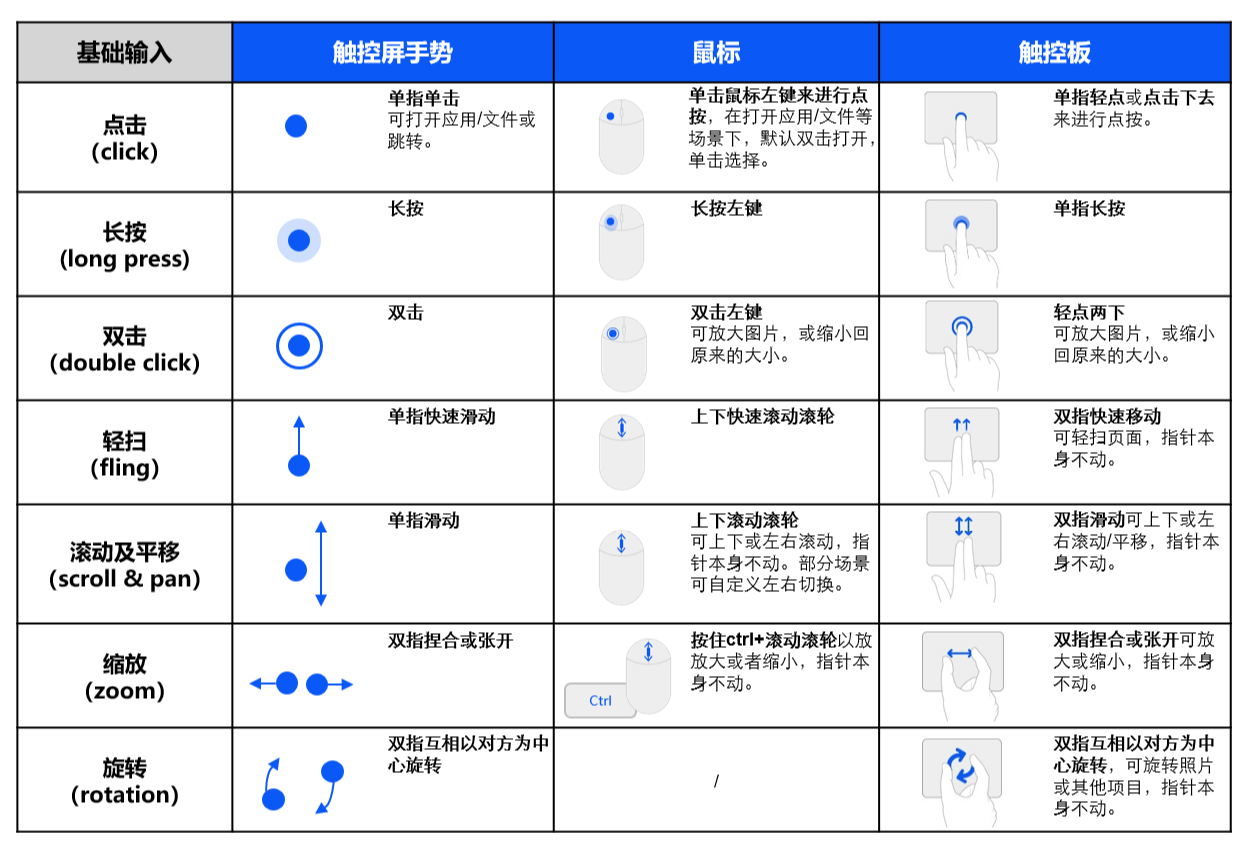 | 基础输入 | 触控屏手势 | 鼠标 | 触控板 |
|---|---|---|---|
| 点击 (click) | 单指单击 可打开应用/文件或跳转。 | 单击鼠标左键来进行点按，在打开应用/文件等场景下，默认双击打开，单击选择。 | 单指轻点或点击下去来进行点按。 |
| 长按 (long press) | 长按 | 长按左键 | 单指长按 |
| 双击 (double click) | 双击 | 双击左键 可放大图片，或缩小回原来的大小。 | 轻点两下 可放大图片，或缩小回原来的大小。 |
| 轻扫 (fling) | 单指快速滑动 | 上下快速滚动滚轮 | 双指快速移动 可轻扫页面，指针本身不动。 |
| 滚动及平移 (scroll & pan) | 单指滑动 | 上下滚动滚轮 可上下或左右滚动，指针本身不动。部分场景可自定义左右切换。 | 双指滑动可上下或左右滚动/平移，指针本身不动。 |
| 缩放 (zoom) | 双指捏合或张开 | Ctrl 按住ctrl+滚动滚轮以放放大或者缩小，指针本身不动。 | 双指捏合或张开可放大或缩小，指针本身不动。 |
| 旋转 (rotation) | 双指互相以对方为中心旋转 | / | 双指互相以对方为中心旋转，可旋转照片或其他项目，指针本身不动。 |